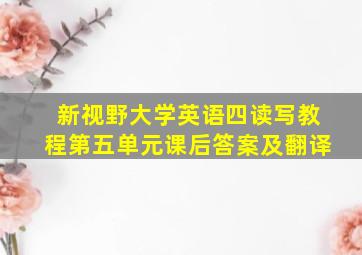 新视野大学英语四读写教程第五单元课后答案及翻译